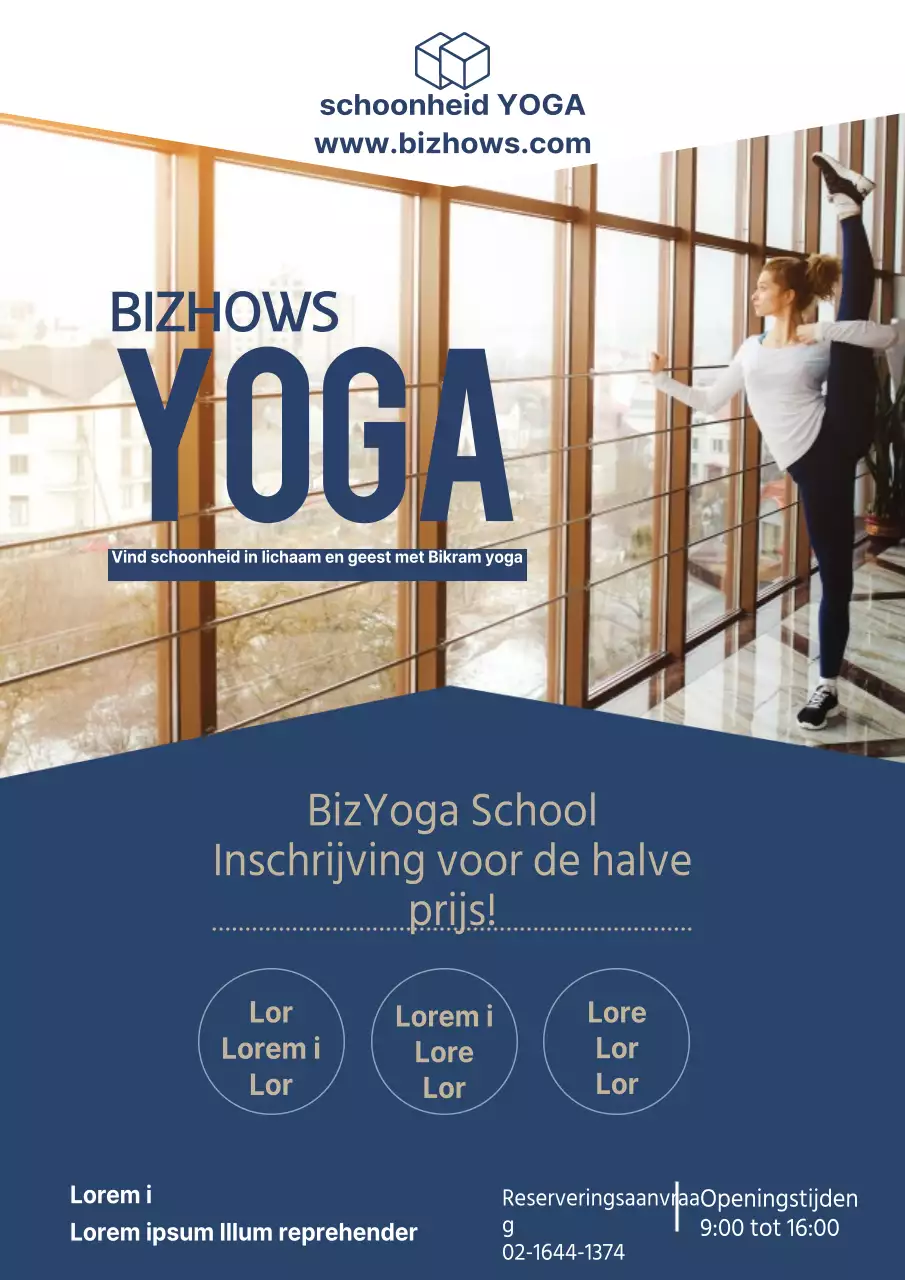 schoonheid YOGA
www.bizhows.com

BIZHOWS
YOGA

Vind schoonheid in lichaam en geest met Bikram yoga

BizYoga School
Inschrijving voor de halve prijs!

Lor
Lorem i
Lor

Lorem i
Lore
Lor

Lore
Lor
Lor

Lorem i
Lorem ipsum Illum reprehender

Reserveringsaanvraag
02-1644-1374

Openingstijden
9:00 tot 16:00